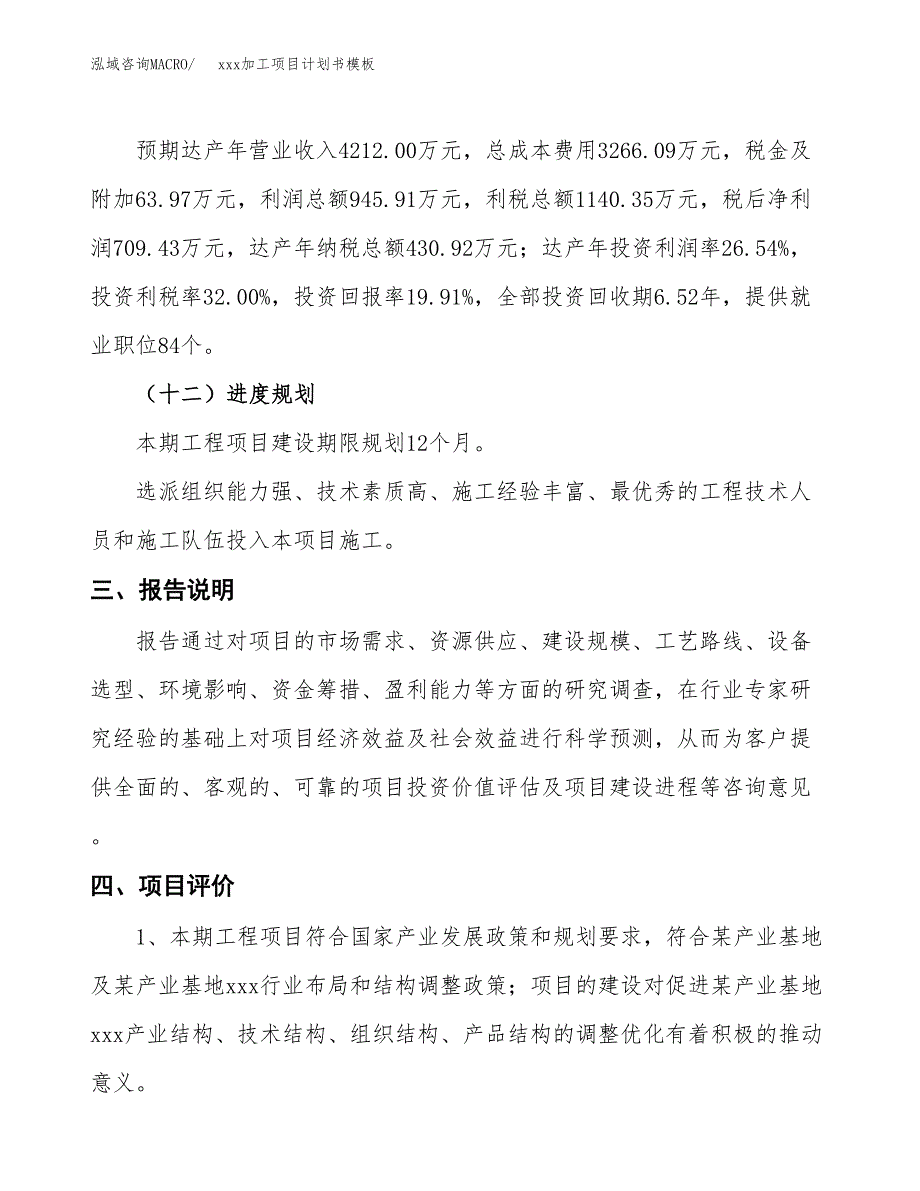 泓域咨询MACRO/　　xxx加工项目计划书模板

预期达产年营业收入4212.00万元，总成本费用3266.09万元，税金及附加63.97万元，利润总额945.91万元，利税总额1140.35万元，税后净利润709.43万元，达产年纳税总额430.92万元；达产年投资利润率26.54%，投资利税率32.00%，投资回报率19.91%，全部投资回收期6.52年，提供就业职位84个。

（十二）进度规划

本期工程项目建设期限规划12个月。

选派组织能力强、技术素质高、施工经验丰富、最优秀的工程技术人员和施工队伍投入本项目施工。

三、报告说明

报告通过对项目的市场需求、资源供应、建设规模、工艺路线、设备选型、环境影响、资金筹措、盈利能力等方面的研究调查，在行业专家研究经验的基础上对项目经济效益及社会效益进行科学预测，从而为客户提供全面的、客观的、可靠的项目投资价值评估及项目建设进程等咨询意见。

四、项目评价

1、本期工程项目符合国家产业发展政策和规划要求，符合某产业基地及某产业基地xxx行业布局和结构调整政策；项目的建设对促进某产业基地xxx产业结构、技术结构、组织结构、产品结构的调整优化有着积极的推动意义。